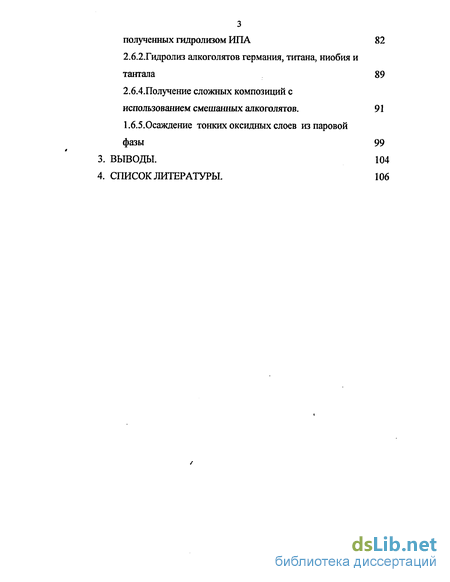 3

полученных гидролизом ИПА 82

2.6.2.Гидролиз алкоголятов германия, титана, ниобия и тантала 89

2.6.4.Получение сложных композиций с использованием смешанных алкоголятов. 91

1.6.5.Осаждение тонких оксидных слоев из паровой фазы 99

3. ВЫВОДЫ. 104

4. СПИСОК ЛИТЕРАТУРЫ. 106

dsLib.net
библиотека диссертаций